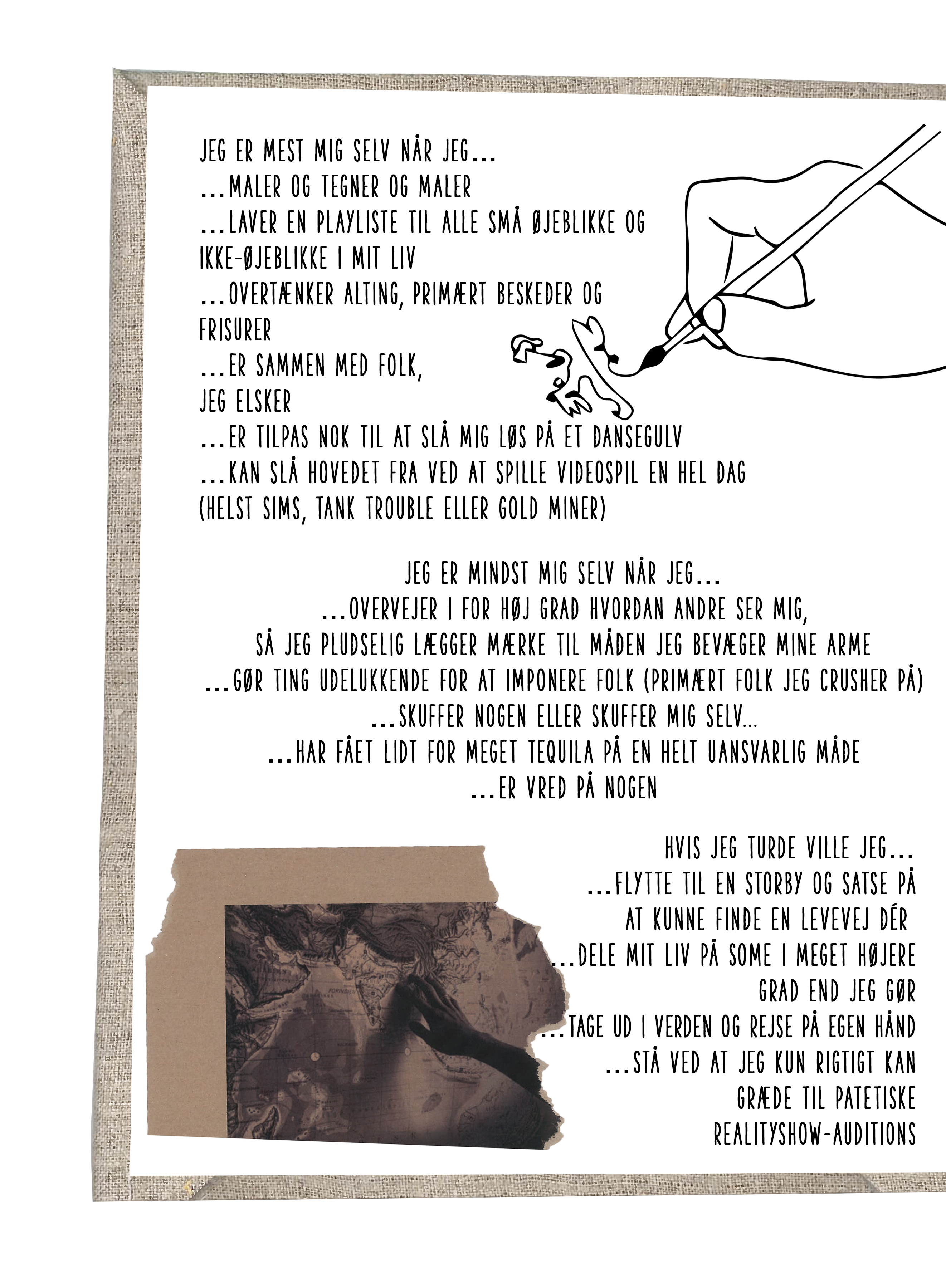 JEG ER MEST MIG SELV NÅR JEG...
...MALER OG TEGNER OG MALER
...LAVER EN PLAYLISTE TIL ALLE SMÅ ØJEBLIKKE OG IKKE-ØJEBLIKKE I MIT LIV
...OVERTÆNKER ALTING, PRIMÆRT BESKEDER OG FRISURER
...ER SAMMEN MED FOLK, JEG ELSKER
...ER TILPAS NOK TIL AT SLÅ MIG LØS PÅ ET DANSEGULV
...KAN SLÅ HOVEDET FRA VED AT SPILLE VIDEOSPIL EN HEL DAG (HELST SIMS, TANK TROUBLE ELLER GOLD MINER)

JEG ER MINDST MIG SELV NÅR JEG...
...OVERVEJER I FOR HØJ GRAD HVORDAN ANDRE SER MIG, SÅ JEG PLUDSELIG LÆGGER MÆRKE TIL MÅDEN JEG BEVÆGER MINE ARME
...GØR TING UDELUKKENDE FOR AT IMPONERE FOLK (PRIMÆRT FOLK JEG CRUSHER PÅ)
...SKUFFER NOGEN ELLER SKUFFER MIG SELV...
...HAR FÅET LIDT FOR MEGET TEQUILA PÅ EN HELT UANSVARLIG MÅDE
...ER VRED PÅ NOGEN

HVIS JEG TURDE VILLE JEG...
...FLYTTE TIL EN STORBY OG SATSE PÅ AT KUNNE FINDE EN LEVEVEJ DÉR
...DELE MIT LIV PÅ SOME I MEGET HØJERE GRAD END JEG GØR
...TAGE UD I VERDEN OG REJSE PÅ EGEN HÅND
...STÅ VED AT JEG KUN RIGTIGT KAN GRÆDE TIL PATETISKE REALITYSHOW-AUDITIONS